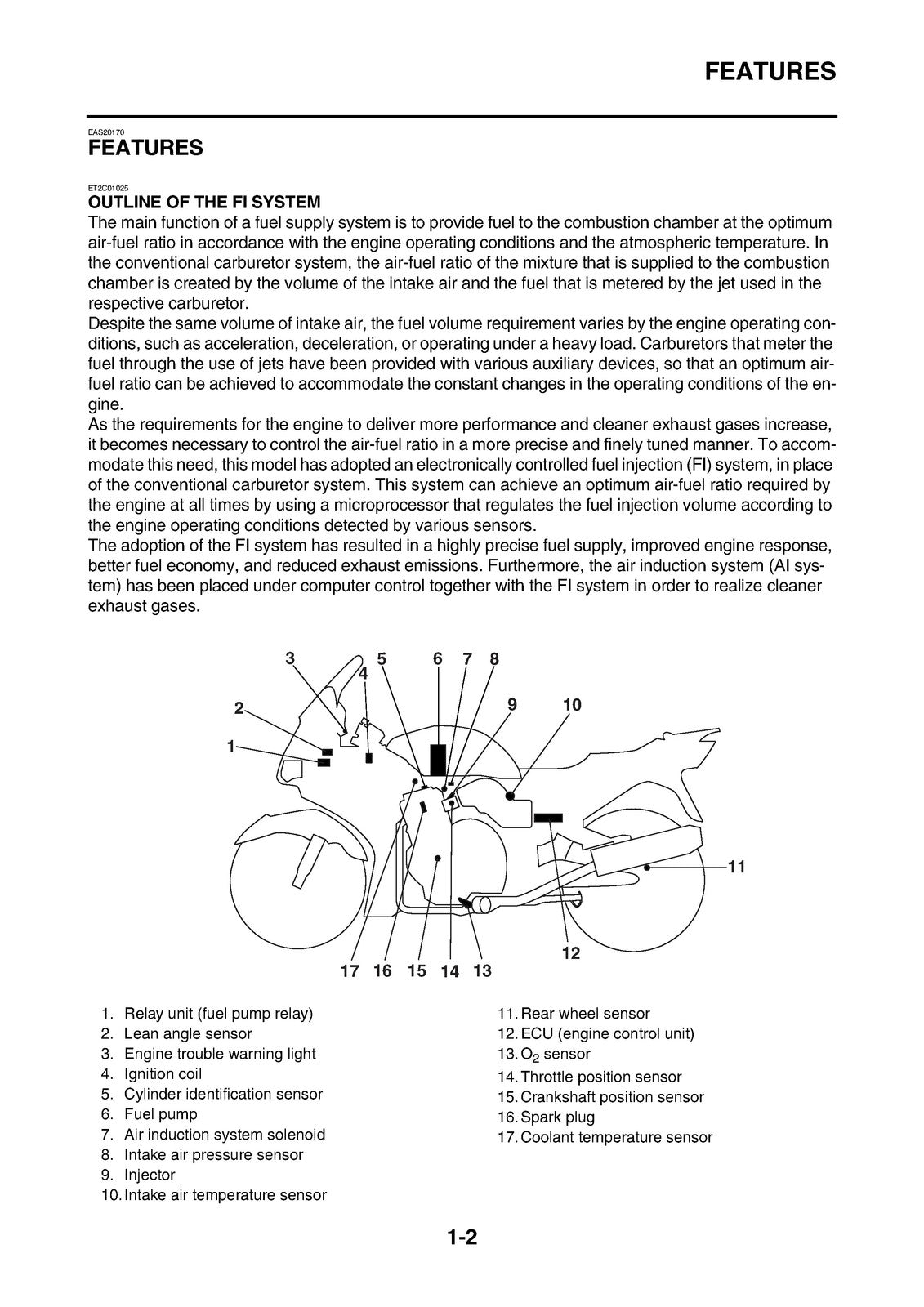 FEATURES

EAS20170
FEATURES

ET2C01025
OUTLINE OF THE FI SYSTEM
The main function of a fuel supply system is to provide fuel to the combustion chamber at the optimum air-fuel ratio in accordance with the engine operating conditions and the atmospheric temperature. In the conventional carburetor system, the air-fuel ratio of the mixture that is supplied to the combustion chamber is created by the volume of the intake air and the fuel that is metered by the jet used in the respective carburetor.
Despite the same volume of intake air, the fuel volume requirement varies by the engine operating conditions, such as acceleration, deceleration, or operating under a heavy load. Carburetors that meter the fuel through the use of jets have been provided with various auxiliary devices, so that an optimum air-fuel ratio can be achieved to accommodate the constant changes in the operating conditions of the engine.
As the requirements for the engine to deliver more performance and cleaner exhaust gases increase, it becomes necessary to control the air-fuel ratio in a more precise and finely tuned manner. To accommodate this need, this model has adopted an electronically controlled fuel injection (FI) system, in place of the conventional carburetor system. This system can achieve an optimum air-fuel ratio required by the engine at all times by using a microprocessor that regulates the fuel injection volume according to the engine operating conditions detected by various sensors.
The adoption of the FI system has resulted in a highly precise fuel supply, improved engine response, better fuel economy, and reduced exhaust emissions. Furthermore, the air induction system (AI system) has been placed under computer control together with the FI system in order to realize cleaner exhaust gases.

3 4 5 6 7 8
2 9 10
1
11
12
17 16 15 14 13

1. Relay unit (fuel pump relay)
2. Lean angle sensor
3. Engine trouble warning light
4. Ignition coil
5. Cylinder identification sensor
6. Fuel pump
7. Air induction system solenoid
8. Intake air pressure sensor
9. Injector
10. Intake air temperature sensor

11. Rear wheel sensor
12. ECU (engine control unit)
13. $O_2$ sensor
14. Throttle position sensor
15. Crankshaft position sensor
16. Spark plug
17. Coolant temperature sensor

1-2